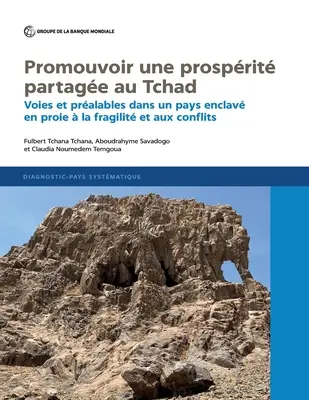 GROUPE DE LA BANQUE MONDIALE

Promouvoir une prospérité partagée au Tchad

Voies et préalables dans un pays enclavé en proie à la fragilité et aux conflits

Fulbert Tchana Tchana, Aboudrahyme Savadogo et Claudia Noumedem Temgoua

DIAGNOSTIC-PAYS SYSTÉMATIQUE